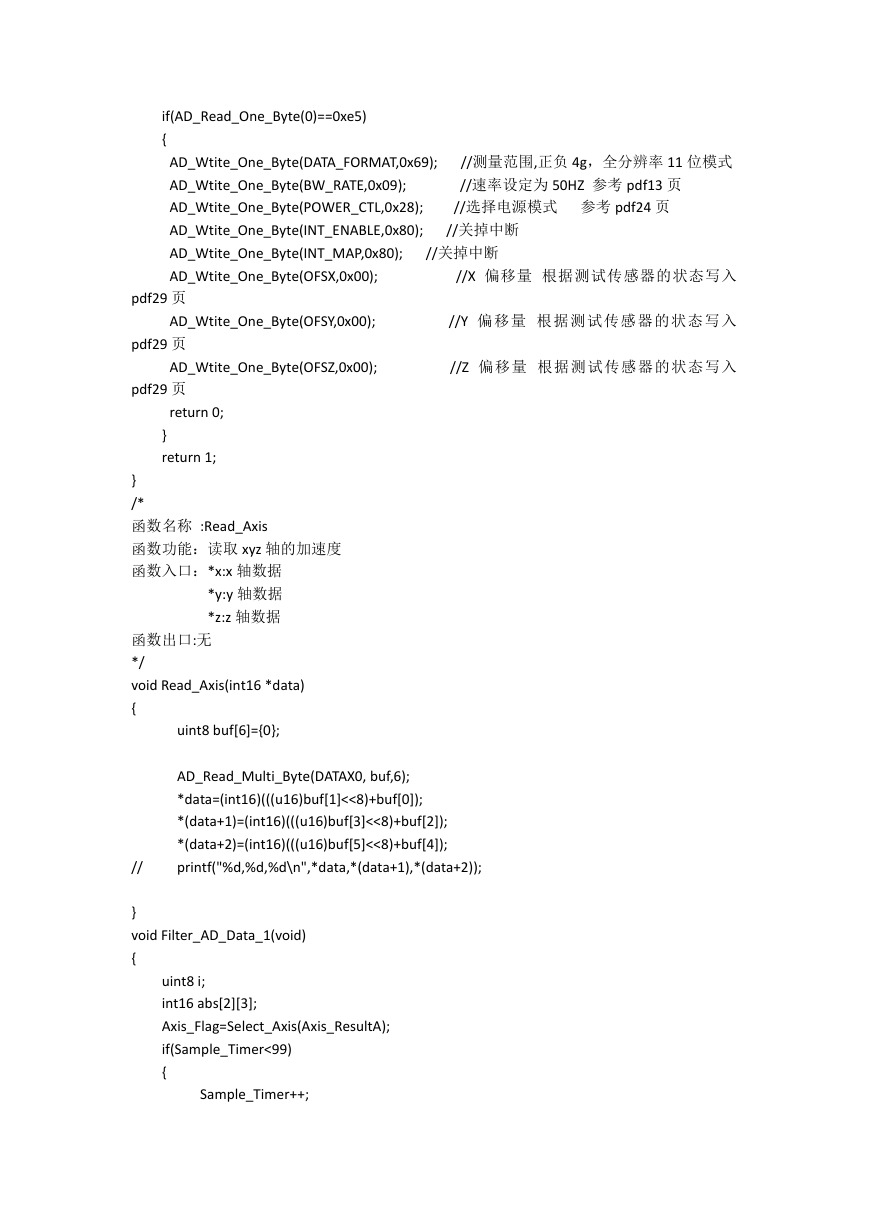 if(AD_Read_One_Byte(0)==0xe5)
{
AD_Wtite_One_Byte(DATA_FORMAT,0x69); //测量范围,正负 4g，全分辨率 11 位模式
AD_Wtite_One_Byte(BW_RATE,0x09); //速率设定为 50HZ 参考 pdf13 页
AD_Wtite_One_Byte(POWER_CTL,0x28); //选择电源模式 参考 pdf24 页
AD_Wtite_One_Byte(INT_ENABLE,0x80); //关掉中断
AD_Wtite_One_Byte(INT_MAP,0x80); //关掉中断
AD_Wtite_One_Byte(OFSX,0x00); //X 偏移量 根据测试传感器的状态写入 pdf29 页
AD_Wtite_One_Byte(OFSY,0x00); //Y 偏移量 根据测试传感器的状态写入 pdf29 页
AD_Wtite_One_Byte(OFSZ,0x00); //Z 偏移量 根据测试传感器的状态写入 pdf29 页
return 0;
}
return 1;
}
/*
函数名称 :Read_Axis
函数功能：读取 xyz 轴的加速度
函数入口：*x:x 轴数据
*y:y 轴数据
*z:z 轴数据
函数出口:无
*/
void Read_Axis(int16 *data)
{
uint8 buf[6]={0};

AD_Read_Multi_Byte(DATAX0, buf,6);
*data=(int16)(((u16)buf[1]<<8)+buf[0]);
*(data+1)=(int16)(((u16)buf[3]<<8)+buf[2]);
*(data+2)=(int16)(((u16)buf[5]<<8)+buf[4]);
// printf("%d,%d,%d\n",*data,*(data+1),*(data+2));

}
void Filter_AD_Data_1(void)
{
uint8 i;
int16 abs[2][3];
Axis_Flag=Select_Axis(Axis_ResultA);
if(Sample_Timer<99)
{
Sample_Timer++;